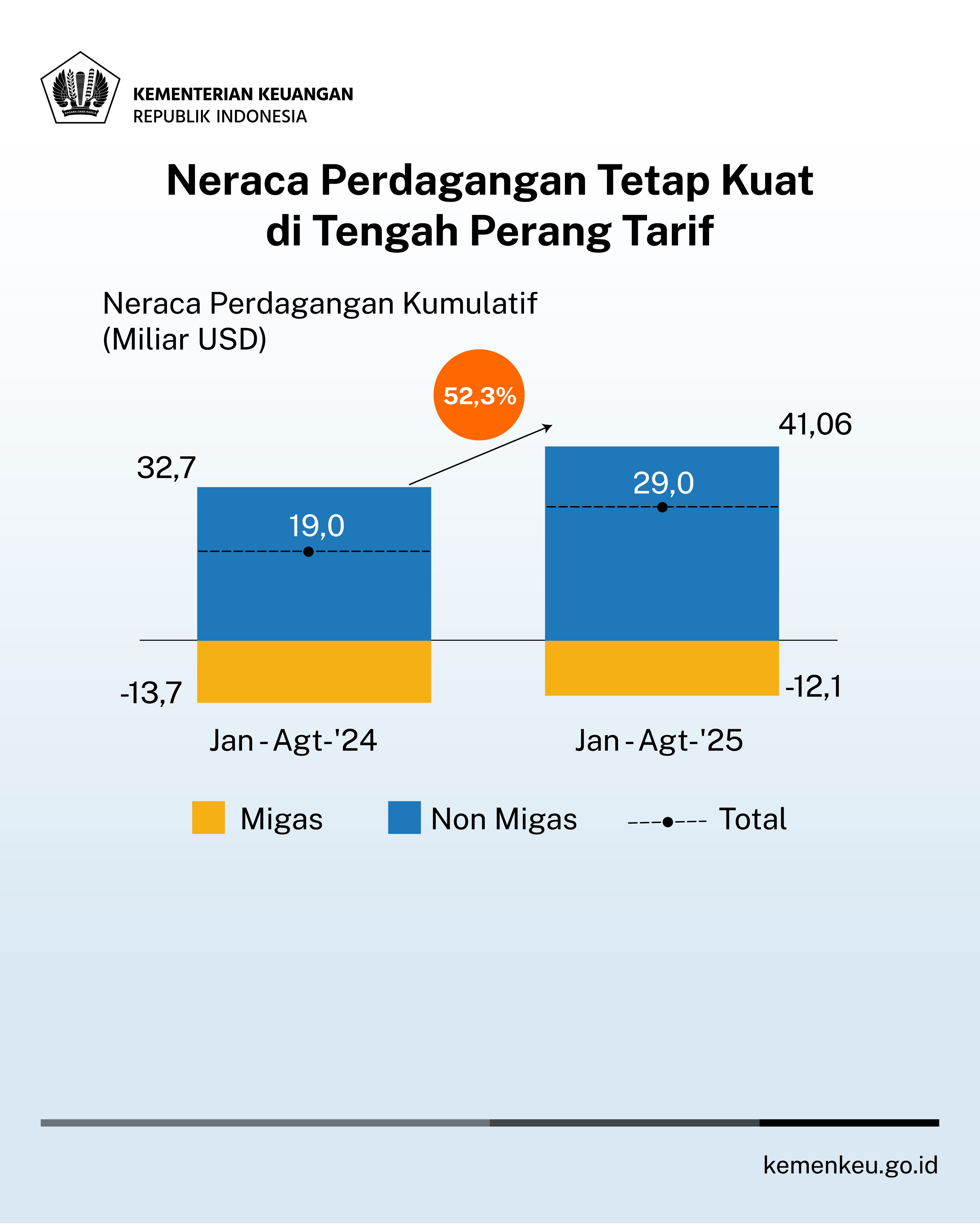 NAGARA DANA RAKCA

KEMENTERIAN KEUANGAN
REPUBLIK INDONESIA

Neraca Perdagangan Tetap Kuat di Tengah Perang Tarif

Neraca Perdagangan Kumulatif (Miliar USD)

52,3%

32,7

19,0

-13,7

41,06

29,0

-12,1

Jan - Agt-'24

Jan - Agt-'25

Migas

Non Migas

Total

kemenkeu.go.id